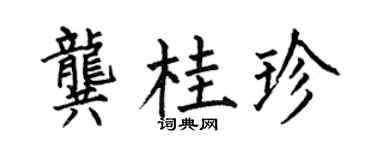 龔桂珍
词典网